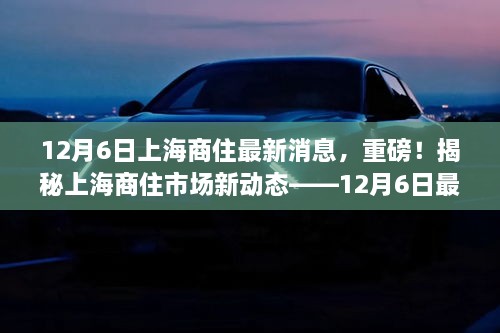 12月6日上海商住最新消息，重磅！揭秘上海商住市场新动态——12月6日最